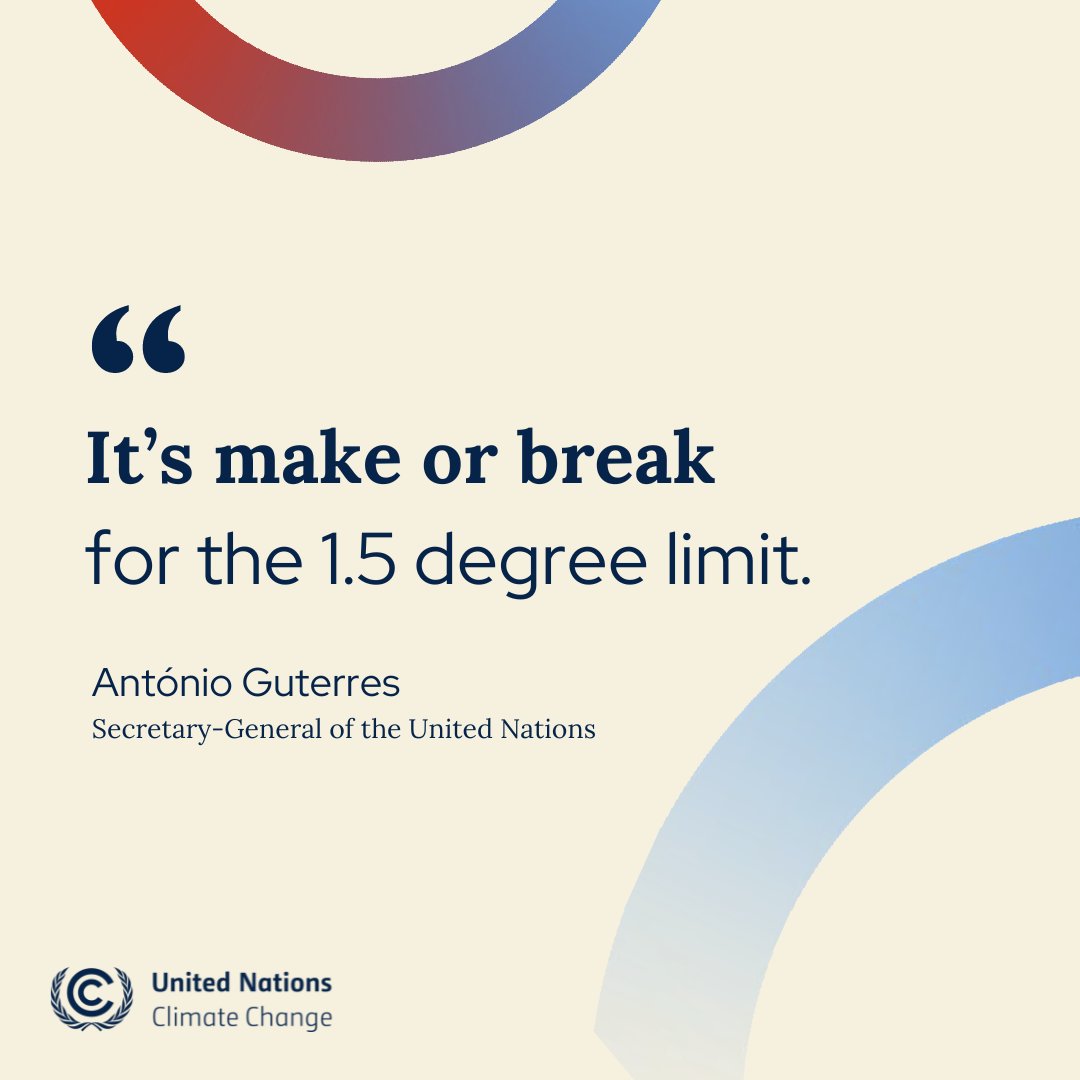 “

It’s make or break for the 1.5 degree limit.

António Guterres
Secretary-General of the United Nations

United Nations
Climate Change